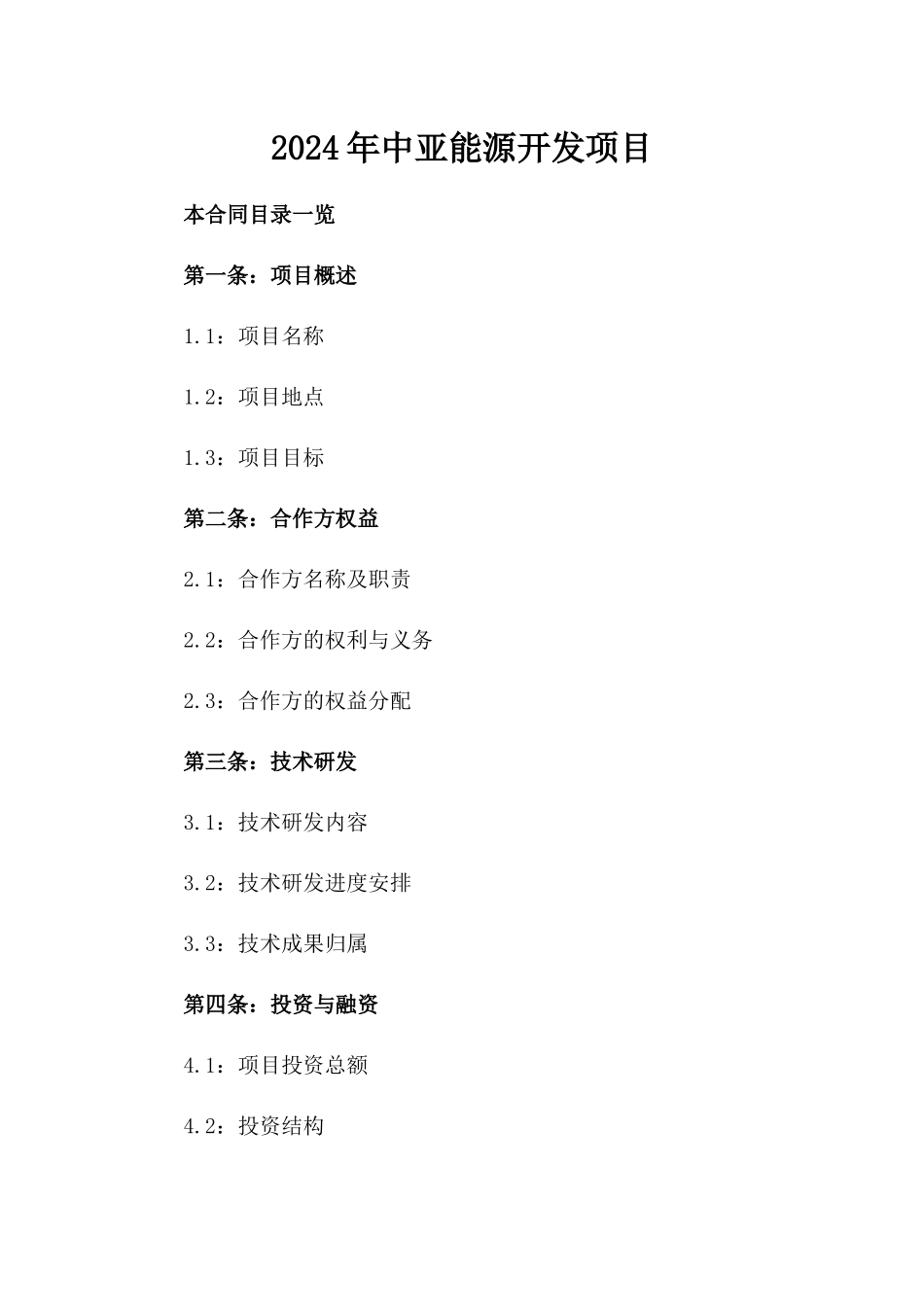 2024年中亚能源开发项目

本合同目录一览

第一条：项目概述

1.1：项目名称

1.2：项目地点

1.3：项目目标

第二条：合作方权益

2.1：合作方名称及职责

2.2：合作方的权利与义务

2.3：合作方的权益分配

第三条：技术研发

3.1：技术研发内容

3.2：技术研发进度安排

3.3：技术成果归属

第四条：投资与融资

4.1：项目投资总额

4.2：投资结构